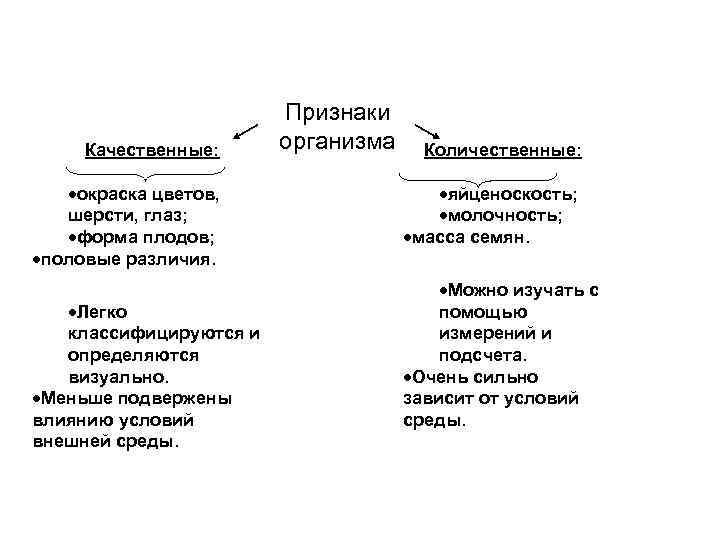 Признаки организма

Качественные:

•окраска цветов, шерсти, глаз;
•форма плодов;
•половые различия.

•Легко классифицируются и определяются визуально.
•Меньше подвержены влиянию условий внешней среды.

Количественные:

•яйценоскость;
•молочность;
•масса семян.

•Можно изучать с помощью измерений и подсчета.
•Очень сильно зависит от условий среды.